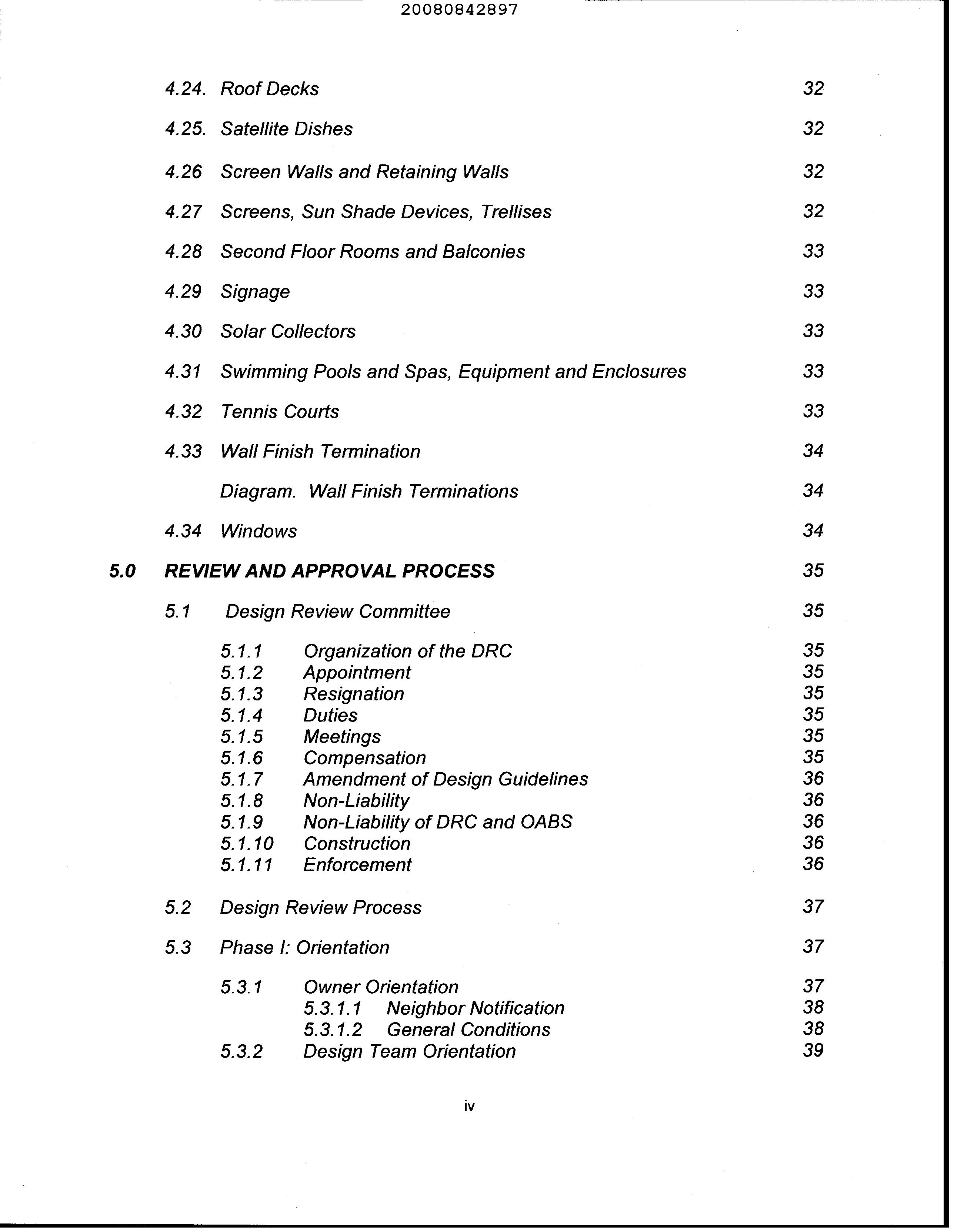 20080842897

4.24. Roof Decks 32

4.25. Satellite Dishes 32

4.26 Screen Walls and Retaining Walls 32

4.27 Screens, Sun Shade Devices, Trellises 32

4.28 Second Floor Rooms and Balconies 33

4.29 Signage 33

4.30 Solar Collectors 33

4.31 Swimming Pools and Spas, Equipment and Enclosures 33

4.32 Tennis Courts 33

4.33 Wall Finish Termination 34

Diagram. Wall Finish Terminations 34

4.34 Windows 34

5.0 REVIEW AND APPROVAL PROCESS 35

5.1 Design Review Committee 35

5.1.1 Organization of the DRC 35
5.1.2 Appointment 35
5.1.3 Resignation 35
5.1.4 Duties 35
5.1.5 Meetings 35
5.1.6 Compensation 35
5.1.7 Amendment of Design Guidelines 36
5.1.8 Non-Liability 36
5.1.9 Non-Liability of DRC and OABS 36
5.1.10 Construction 36
5.1.11 Enforcement 36

5.2 Design Review Process 37

5.3 Phase I: Orientation 37

5.3.1 Owner Orientation 37
5.3.1.1 Neighbor Notification 38
5.3.1.2 General Conditions 38
5.3.2 Design Team Orientation 39

iv